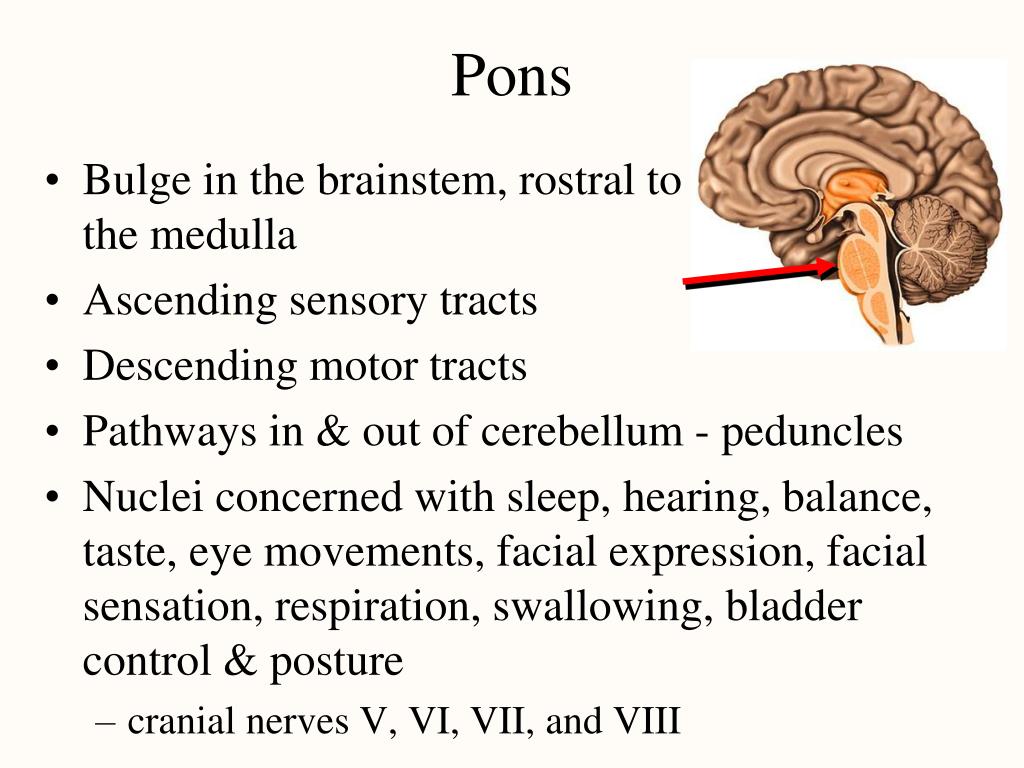 Pons

• Bulge in the brainstem, rostral to the medulla
• Ascending sensory tracts
• Descending motor tracts
• Pathways in & out of cerebellum - peduncles
• Nuclei concerned with sleep, hearing, balance, taste, eye movements, facial expression, facial sensation, respiration, swallowing, bladder control & posture
– cranial nerves V, VI, VII, and VIII